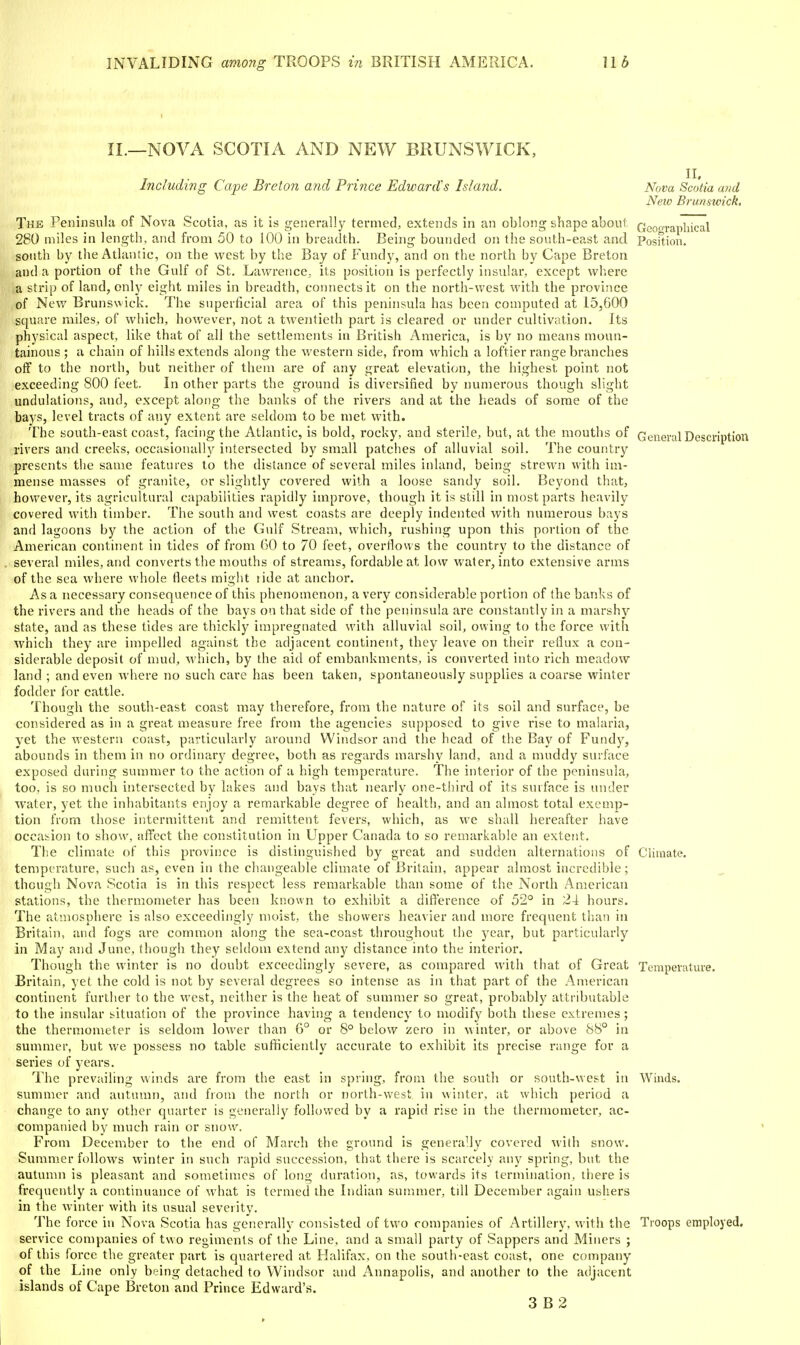 INVALIDING among TROOPS in BRITISH AMERICA. 11 b

II.—NOVA SCOTIA AND NEW BRUNSWICK,

Including Cape Breton and Prince Edward's Island.

II.
Nova Scotia and New Brunswick.

Geographical Position.

The Peninsula of Nova Scotia, as it is generally termed, extends in an oblong shape about 280 miles in length, and from 50 to 100 in breadth. Being bounded on the south-east and south by the Atlantic, on the west by the Bay of Fundy, and on the north by Cape Breton and a portion of the Gulf of St. Lawrence, its position is perfectly insular, except where a strip of land, only eight miles in breadth, connects it on the north-west with the province of New Brunswick. The superficial area of this peninsula has been computed at 15,600 square miles, of which, however, not a twentieth part is cleared or under cultivation. Its physical aspect, like that of all the settlements in British America, is by no means mountainous; a chain of hills extends along the western side, from which a loftier range branches off to the north, but neither of them are of any great elevation, the highest point not exceeding 800 feet. In other parts the ground is diversified by numerous though slight undulations, and, except along the banks of the rivers and at the heads of some of the bays, level tracts of any extent are seldom to be met with.

General Description

The south-east coast, facing the Atlantic, is bold, rocky, and sterile, but, at the mouths of rivers and creeks, occasionally intersected by small patches of alluvial soil. The country presents the same features to the distance of several miles inland, being strewn with immense masses of granite, or slightly covered with a loose sandy soil. Beyond that, however, its agricultural capabilities rapidly improve, though it is still in most parts heavily covered with timber. The south and west coasts are deeply indented with numerous bays and lagoons by the action of the Gulf Stream, which, rushing upon this portion of the American continent in tides of from 60 to 70 feet, overflows the country to the distance of several miles, and converts the mouths of streams, fordable at low water, into extensive arms of the sea where whole fleets might ride at anchor.

As a necessary consequence of this phenomenon, a very considerable portion of the banks of the rivers and the heads of the bays on that side of the peninsula are constantly in a marshy state, and as these tides are thickly impregnated with alluvial soil, owing to the force with which they are impelled against the adjacent continent, they leave on their reflux a considerable deposit of mud, which, by the aid of embankments, is converted into rich meadow land; and even where no such care has been taken, spontaneously supplies a coarse winter fodder for cattle.

Though the south-east coast may therefore, from the nature of its soil and surface, be considered as in a great measure free from the agencies supposed to give rise to malaria, yet the western coast, particularly around Windsor and the head of the Bay of Fundy, abounds in them in no ordinary degree, both as regards marshy land, and a muddy surface exposed during summer to the action of a high temperature. The interior of the peninsula, too, is so much intersected by lakes and bays that nearly one-third of its surface is under water, yet the inhabitants enjoy a remarkable degree of health, and an almost total exemption from those intermittent and remittent fevers, which, as we shall hereafter have occasion to show, affect the constitution in Upper Canada to so remarkable an extent.

Climate.

The climate of this province is distinguished by great and sudden alternations of temperature, such as, even in the changeable climate of Britain, appear almost incredible; though Nova Scotia is in this respect less remarkable than some of the North American stations, the thermometer has been known to exhibit a difference of 52° in 24 hours. The atmosphere is also exceedingly moist, the showers heavier and more frequent than in Britain, and fogs are common along the sea-coast throughout the year, but particularly in May and June, though they seldom extend any distance into the interior.

Temperature.

Though the winter is no doubt exceedingly severe, as compared with that of Great Britain, yet the cold is not by several degrees so intense as in that part of the American continent further to the west, neither is the heat of summer so great, probably attributable to the insular situation of the province having a tendency to modify both these extremes; the thermometer is seldom lower than 6° or 8° below zero in winter, or above 88° in summer, but we possess no table sufficiently accurate to exhibit its precise range for a series of years.

Winds.

The prevailing winds are from the east in spring, from the south or south-west in summer and autumn, and from the north or north-west in winter, at which period a change to any other quarter is generally followed by a rapid rise in the thermometer, accompanied by much rain or snow.

From December to the end of March the ground is generally covered with snow. Summer follows winter in such rapid succession, that there is scarcely any spring, but the autumn is pleasant and sometimes of long duration, as, towards its termination, there is frequently a continuance of what is termed the Indian summer, till December again ushers in the winter with its usual severity.

Troops employed.

The force in Nova Scotia has generally consisted of two companies of Artillery, with the service companies of two regiments of the Line, and a small party of Sappers and Miners; of this force the greater part is quartered at Halifax, on the south-east coast, one company of the Line only being detached to Windsor and Annapolis, and another to the adjacent islands of Cape Breton and Prince Edward's.

3 B 2